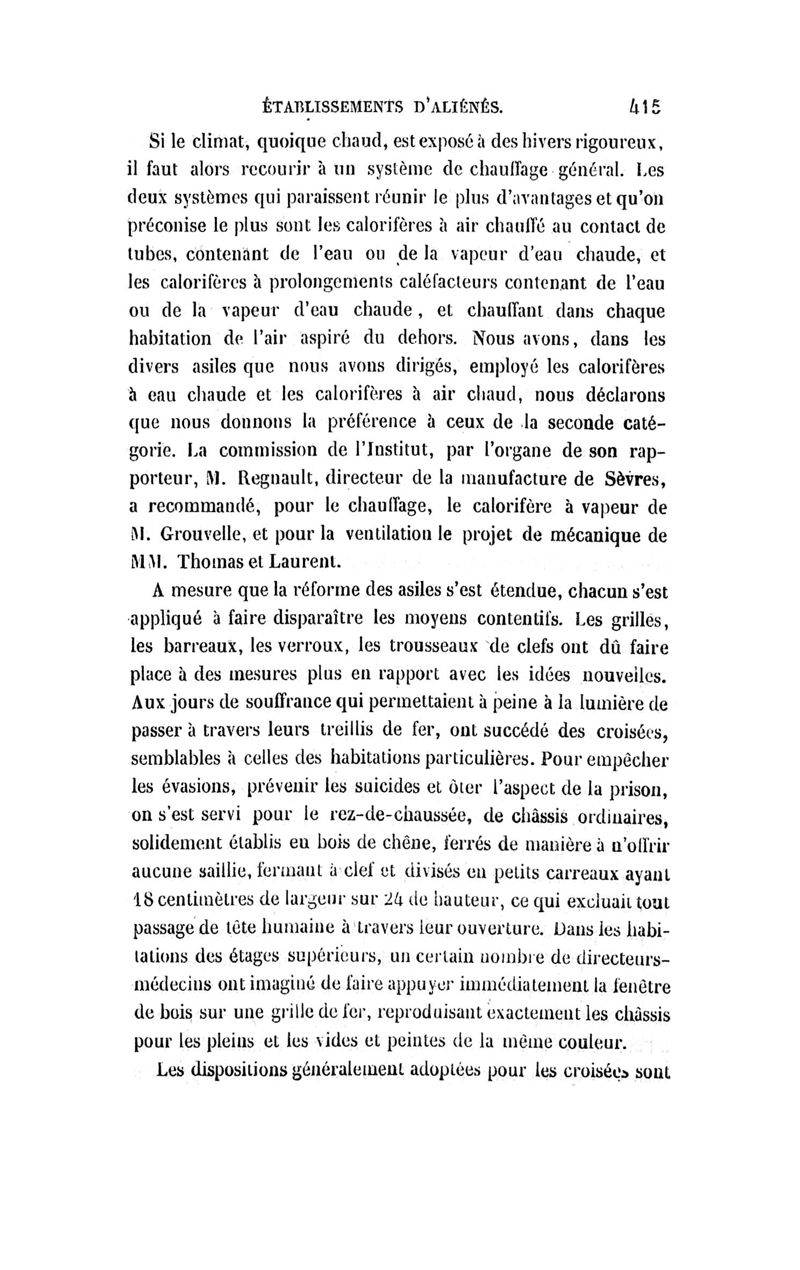 ÉTABLISSEMENTS D'ALIÉNÉS. 415

Si le climat, quoique chaud, est exposé à des hivers rigoureux, il faut alors recourir à un système de chauffage général. Les deux systèmes qui paraissent réunir le plus d'avantages et qu'on préconise le plus sont les calorifères à air chauffé au contact de tubes, contenant de l'eau ou de la vapeur d'eau chaude, et les calorifères à prolongements caléfacteurs contenant de l'eau ou de la vapeur d'eau chaude, et chauffant dans chaque habitation de l'air aspiré du dehors. Nous avons, dans les divers asiles que nous avons dirigés, employé les calorifères à eau chaude et les calorifères à air chaud, nous déclarons que nous donnons la préférence à ceux de la seconde catégorie. La commission de l'Institut, par l'organe de son rapporteur, M. Regnault, directeur de la manufacture de Sèvres, a recommandé, pour le chauffage, le calorifère à vapeur de M. Grouvelle, et pour la ventilation le projet de mécanique de MM. Thomas et Laurent.

A mesure que la réforme des asiles s'est étendue, chacun s'est appliqué à faire disparaître les moyens contentifs. Les grilles, les barreaux, les verroux, les trousseaux de clefs ont dû faire place à des mesures plus en rapport avec les idées nouvelles. Aux jours de souffrance qui permettaient à peine à la lumière de passer à travers leurs treillis de fer, ont succédé des croisées, semblables à celles des habitations particulières. Pour empêcher les évasions, prévenir les suicides et ôter l'aspect de la prison, on s'est servi pour le rez-de-chaussée, de châssis ordinaires, solidement établis en bois de chêne, ferrés de manière à n'offrir aucune saillie, fermant à clef et divisés en petits carreaux ayant 18 centimètres de largeur sur 24 de hauteur, ce qui excluait tout passage de tête humaine à travers leur ouverture. Dans les habitations des étages supérieurs, un certain nombre de directeurs-médecins ont imaginé de faire appuyer immédiatement la fenêtre de bois sur une grille de fer, reproduisant exactement les châssis pour les pleins et les vides et peintes de la même couleur.

Les dispositions généralement adoptées pour les croisées sont